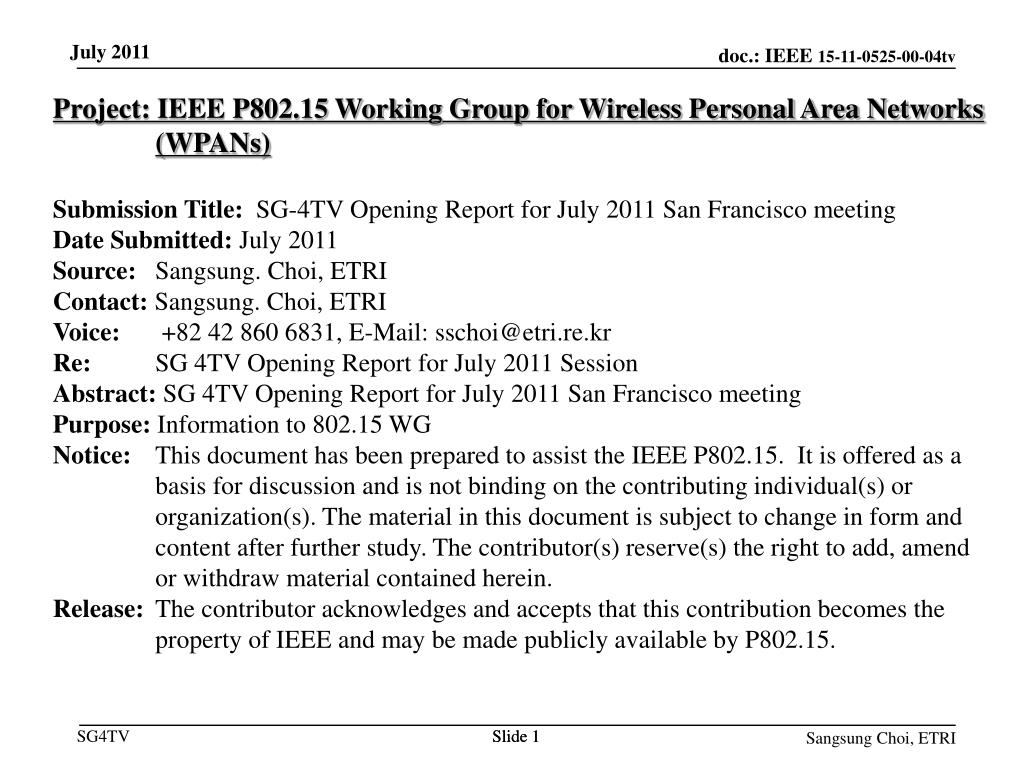 July 2011

doc.: IEEE 15-11-0525-00-04tv

Project: IEEE P802.15 Working Group for Wireless Personal Area Networks (WPANs)

Submission Title: SG-4TV Opening Report for July 2011 San Francisco meeting
Date Submitted: July 2011
Source: Sangsung. Choi, ETRI
Contact: Sangsung. Choi, ETRI
Voice: +82 42 860 6831, E-Mail: sschoi@etri.re.kr
Re: SG 4TV Opening Report for July 2011 Session
Abstract: SG 4TV Opening Report for July 2011 San Francisco meeting
Purpose: Information to 802.15 WG
Notice: This document has been prepared to assist the IEEE P802.15. It is offered as a basis for discussion and is not binding on the contributing individual(s) or organization(s). The material in this document is subject to change in form and content after further study. The contributor(s) reserve(s) the right to add, amend or withdraw material contained herein.
Release: The contributor acknowledges and accepts that this contribution becomes the property of IEEE and may be made publicly available by P802.15.

SG4TV

Slide 1

Sangsung Choi, ETRI